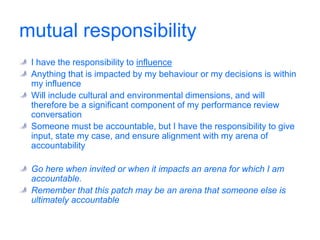 mutual responsibility

I have the responsibility to influence

Anything that is impacted by my behaviour or my decisions is within my influence

Will include cultural and environmental dimensions, and will therefore be a significant component of my performance review conversation

Someone must be accountable, but I have the responsibility to give input, state my case, and ensure alignment with my arena of accountability

Go here when invited or when it impacts an arena for which I am accountable.

Remember that this patch may be an arena that someone else is ultimately accountable